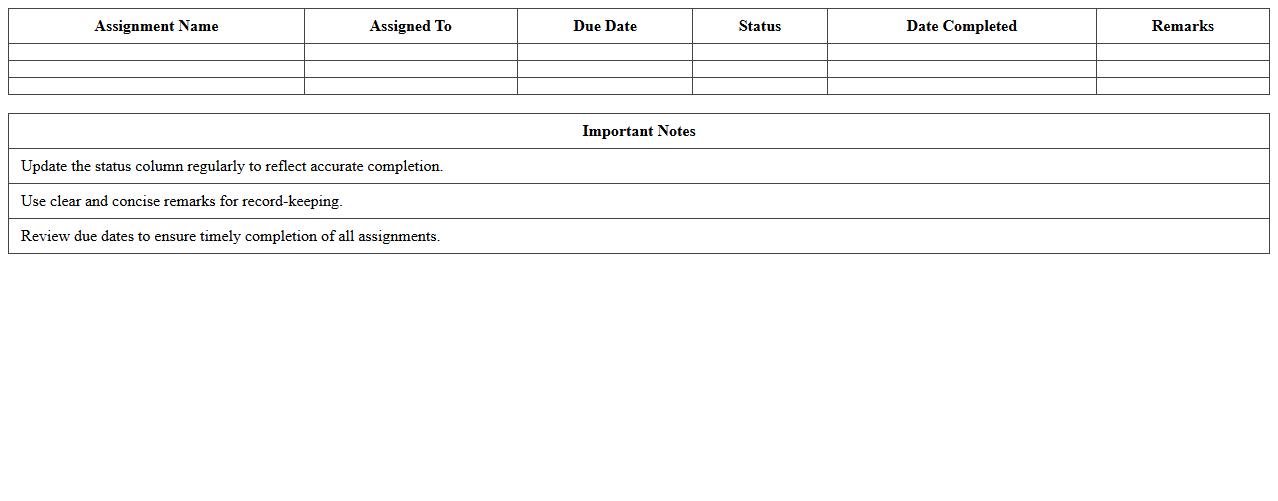 | Assignment Name | Assigned To | Due Date | Status | Date Completed | Remarks |
|---|---|---|---|---|---|
| | | | | | |
| | | | | | |
| | | | | | |

| Important Notes |
|---|
| Update the status column regularly to reflect accurate completion. |
| Use clear and concise remarks for record-keeping. |
| Review due dates to ensure timely completion of all assignments. |